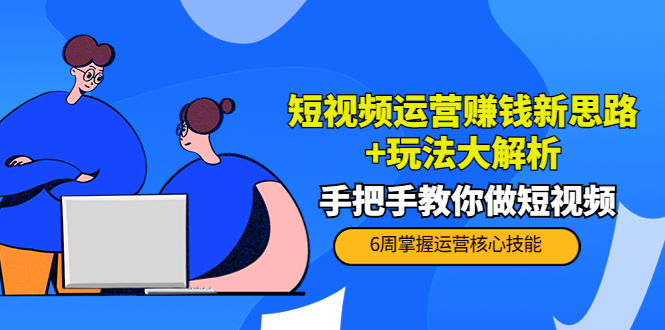 短视频运营赚钱新思路
+玩法大解析

手把手教你做短视频

6周掌握运营核心技能